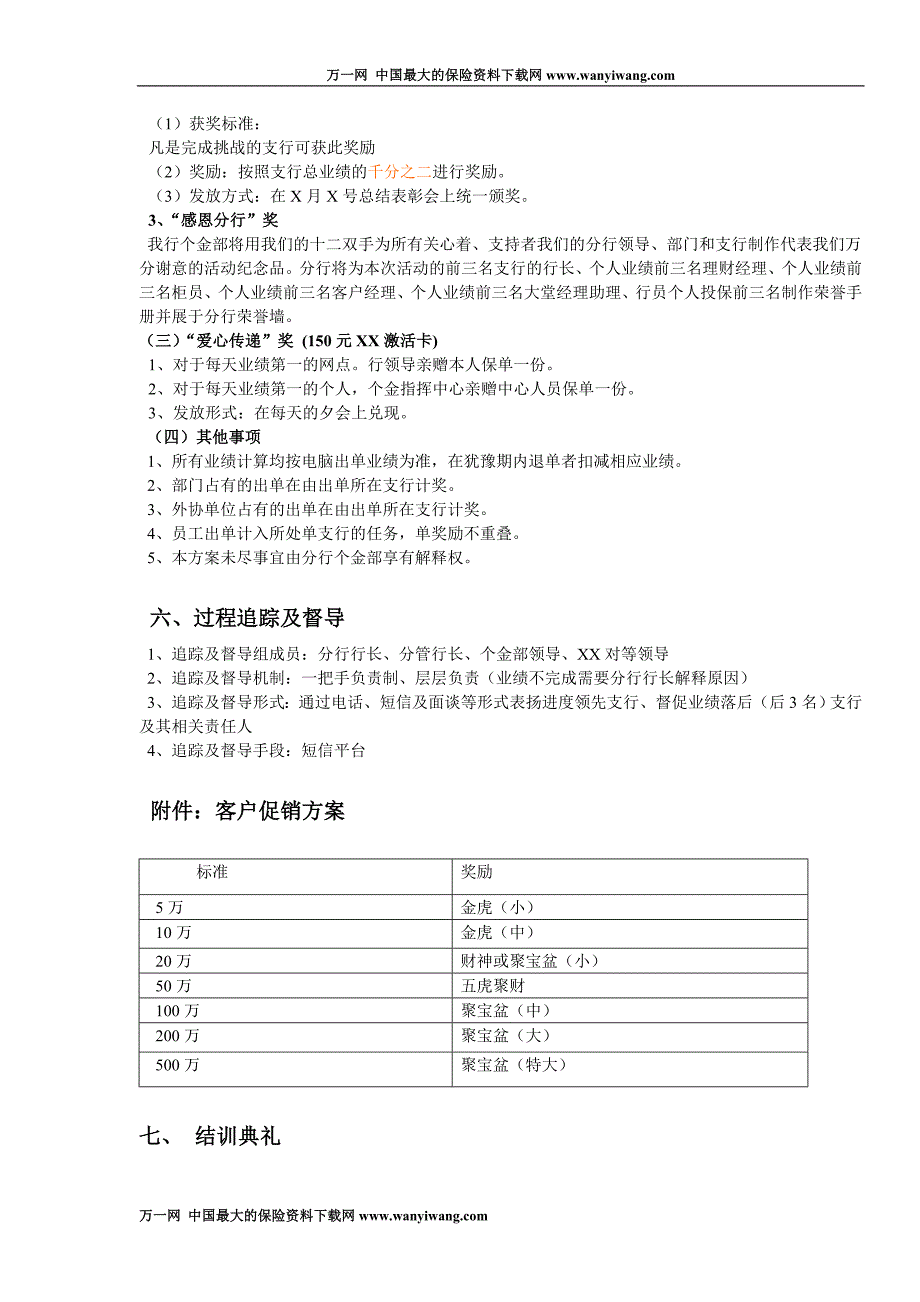 万一网 中国最大的保险资料下载网 www.wanyiwang.com

（1）获奖标准：
凡是完成挑战的支行可获此奖励
（2）奖励：按照支行总业绩的千分之二进行奖励。
（3）发放方式：在 X 月 X 号总结表彰会上统一颁奖。
3、“感恩分行”奖
我行个金部将用我们的十二双手为所有关心着、支持者我们的分行领导、部门和支行制作代表我们万分谢意的活动纪念品。分行将为本次活动的前三名支行的行长、个人业绩前三名理财经理、个人业绩前三名柜员、个人业绩前三名客户经理、个人业绩前三名大堂经理助理、行员个人投保前三名制作荣誉手册并展于分行荣誉墙。
（三）“爱心传递”奖 (150 元 XX 激活卡)
1、对于每天业绩第一的网点。行领导亲赠本人保单一份。
2、对于每天业绩第一的个人，个金指挥中心亲赠中心人员保单一份。
3、发放形式：在每天的夕会上兑现。
（四）其他事项
1、所有业绩计算均按电脑出单业绩为准，在犹豫期内退单者扣减相应业绩。
2、部门占有的出单在由出单所在支行计奖。
3、外协单位占有的出单在由出单所在支行计奖。
4、员工出单计入所处单支行的任务，单奖励不重叠。
5、本方案未尽事宜由分行个金部享有解释权。

六、过程追踪及督导

1、追踪及督导组成员：分行行长、分管行长、个金部领导、XX 对等领导
2、追踪及督导机制：一把手负责制、层层负责（业绩不完成需要分行行长解释原因）
3、追踪及督导形式：通过电话、短信及面谈等形式表扬进度领先支行、督促业绩落后（后 3 名）支行及其相关责任人
4、追踪及督导手段：短信平台

附件：客户促销方案

| 标准 | 奖励 |
|---|---|
| 5 万 | 金虎（小） |
| 10 万 | 金虎（中） |
| 20 万 | 财神或聚宝盆（小） |
| 50 万 | 五虎聚财 |
| 100 万 | 聚宝盆（中） |
| 200 万 | 聚宝盆（大） |
| 500 万 | 聚宝盆（特大） |

七、 结训典礼

万一网 中国最大的保险资料下载网 www.wanyiwang.com